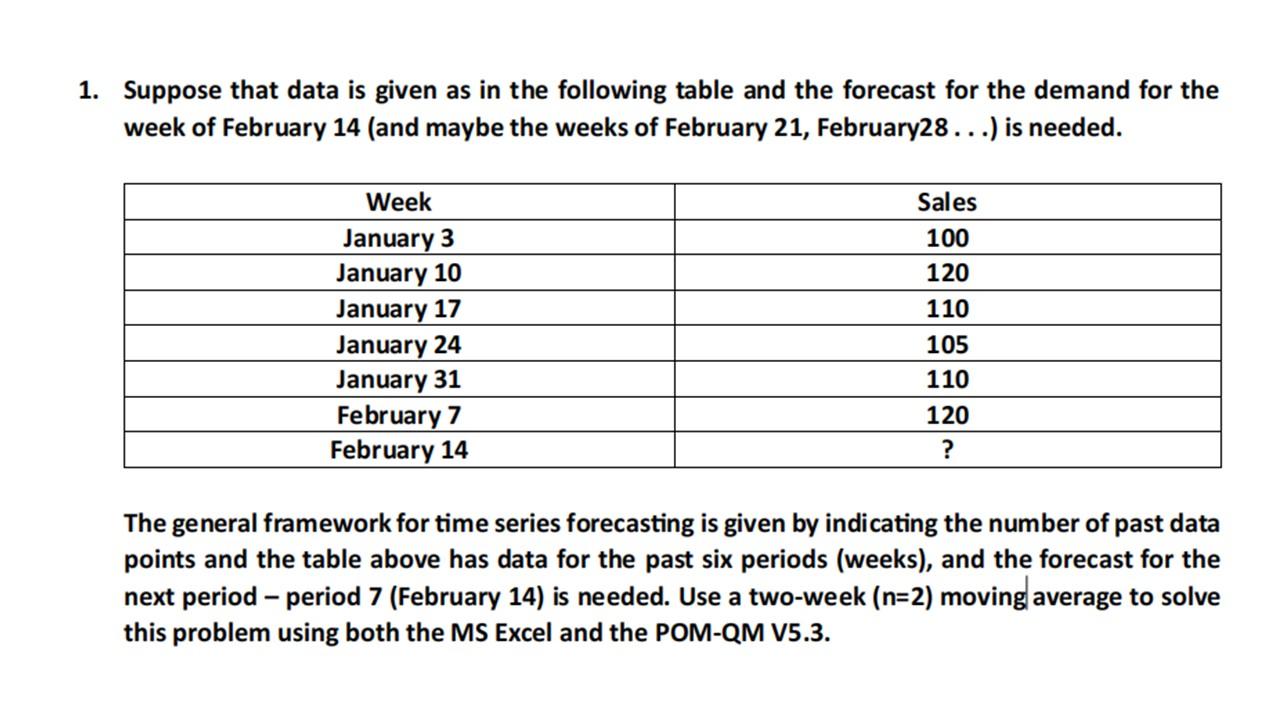 1. Suppose that data is given as in the following table and the forecast for the demand for the week of February 14 (and maybe the weeks of February 21, February28 . . .) is needed.

| Week | Sales |
|---|---|
| January 3 | 100 |
| January 10 | 120 |
| January 17 | 110 |
| January 24 | 105 |
| January 31 | 110 |
| February 7 | 120 |
| February 14 | ? |

The general framework for time series forecasting is given by indicating the number of past data points and the table above has data for the past six periods (weeks), and the forecast for the next period – period 7 (February 14) is needed. Use a two-week (n=2) moving average to solve this problem using both the MS Excel and the POM-QM V5.3.